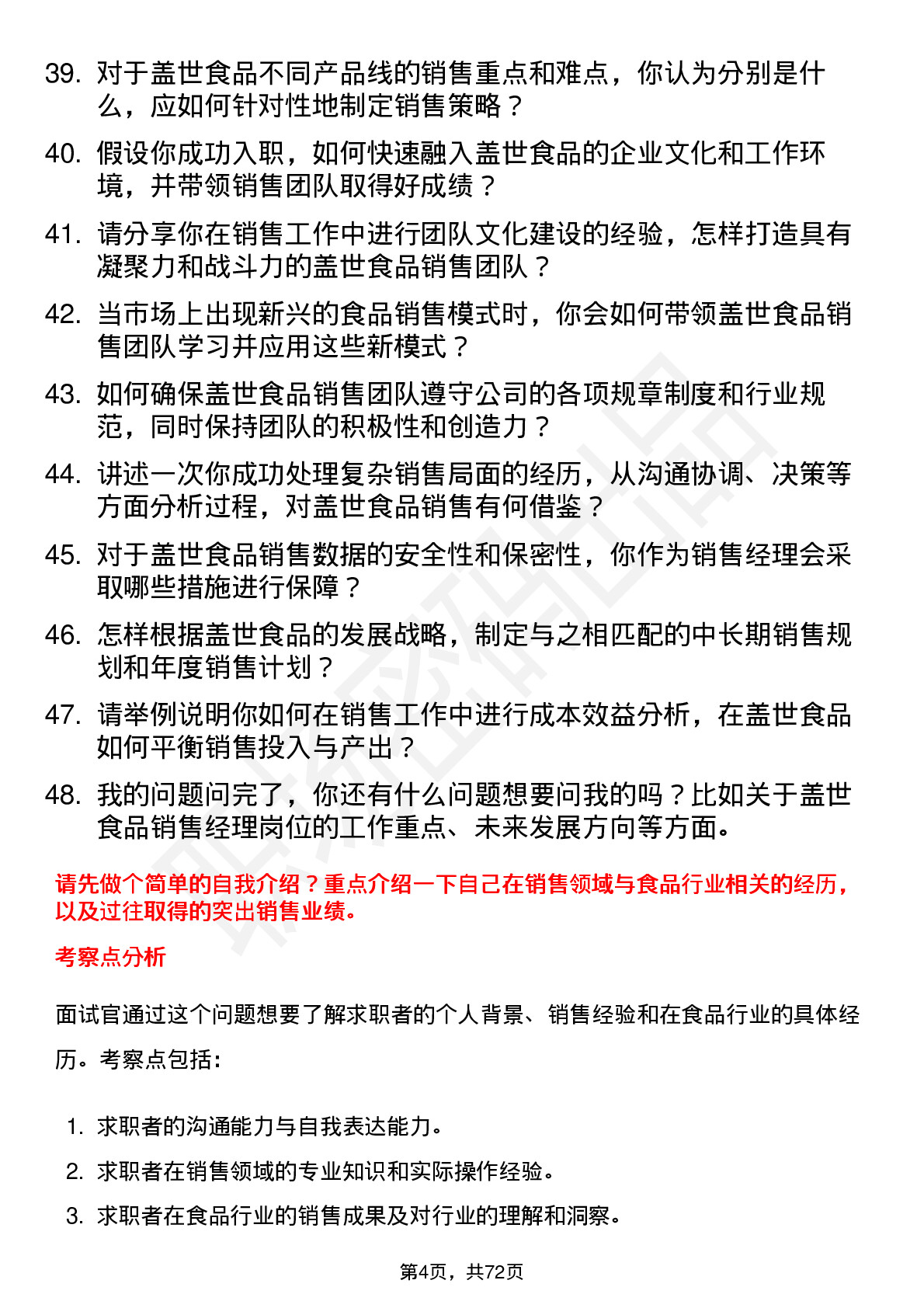 39. 对于盖世食品不同产品线的销售重点和难点，你认为分别是什么，应如何针对性地制定销售策略？

40. 假设你成功入职，如何快速融入盖世食品的企业文化和工作环境，并带领销售团队取得好成绩？

41. 请分享你在销售工作中进行团队文化建设的经验，怎样打造具有凝聚力和战斗力的盖世食品销售团队？

42. 当市场上出现新兴的食品销售模式时，你会如何带领盖世食品销售团队学习并应用这些新模式？

43. 如何确保盖世食品销售团队遵守公司的各项规章制度和行业规范，同时保持团队的积极性和创造力？

44. 讲述一次你成功处理复杂销售局面的经历，从沟通协调、决策等方面分析过程，对盖世食品销售有何借鉴？

45. 对于盖世食品销售数据的安全性和保密性，你作为销售经理会采取哪些措施进行保障？

46. 怎样根据盖世食品的发展战略，制定与之相匹配的中长期销售规划和年度销售计划？

47. 请举例说明你如何在销售工作中进行成本效益分析，在盖世食品如何平衡销售投入与产出？

48. 我的问题问完了，你还有什么问题想要问我的吗？比如关于盖世食品销售经理岗位的工作重点、未来发展方向等方面。

请先做个简单的自我介绍？重点介绍一下自己在销售领域与食品行业相关的经历，以及过往取得的突出销售业绩。

考察点分析

面试官通过这个问题想要了解求职者的个人背景、销售经验和在食品行业的具体经历。考察点包括：

1. 求职者的沟通能力与自我表达能力。
2. 求职者在销售领域的专业知识和实际操作经验。
3. 求职者在食品行业的销售成果及对行业的理解和洞察。

第4页，共72页